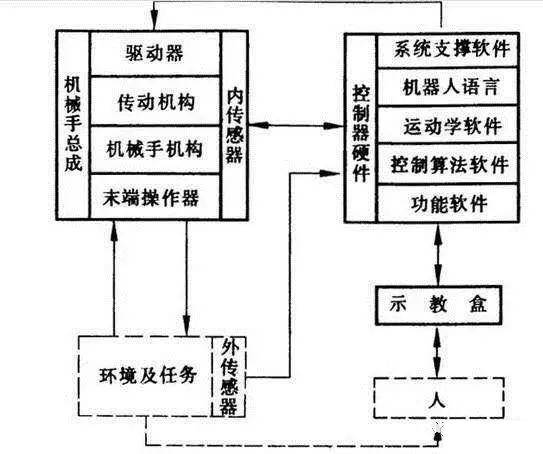 机械手总成

驱动器

传动机构

机械手机构

末端操作器

内传感器

控制器硬件

系统支撑软件

机器人语言

运动学软件

控制算法软件

功能软件

示教盒

环境及任务

外传感器

人